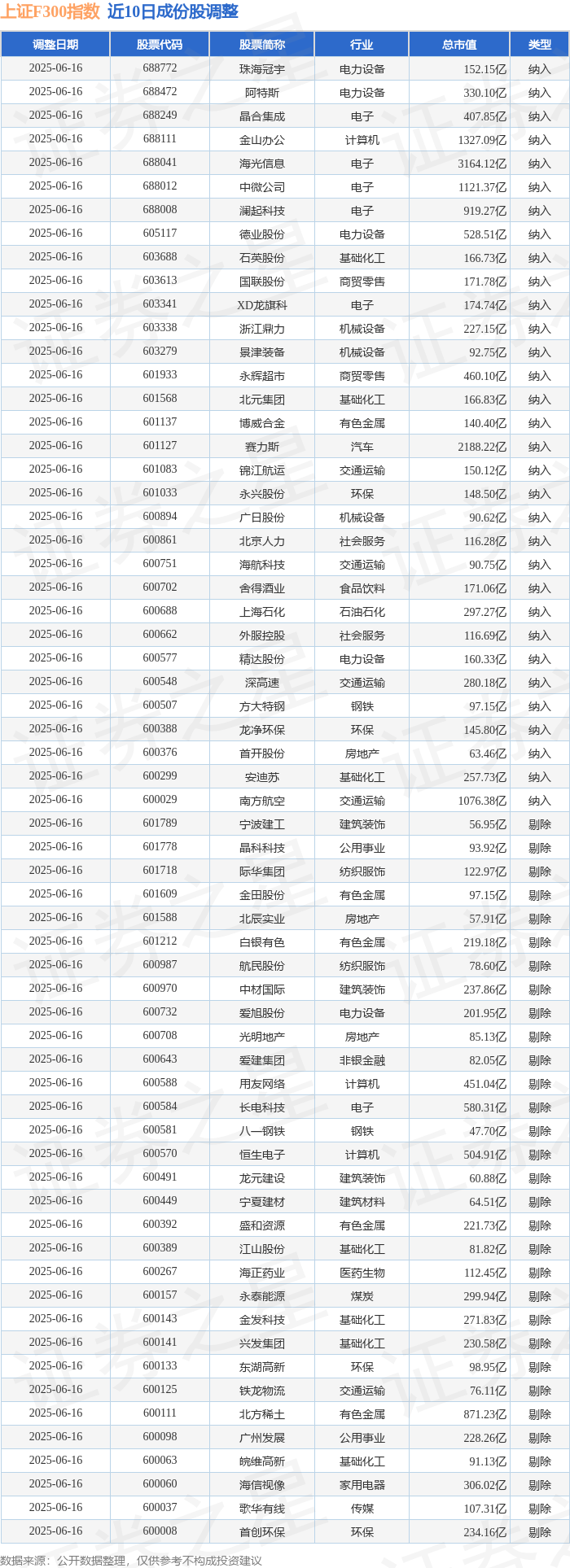 上证F300指数 近10日成份股调整

| 调整日期 | 股票代码 | 股票简称 | 行业 | 总市值 | 类型 |
|---|---|---|---|---|---|
| 2025-06-16 | 688772 | 珠海冠宇 | 电力设备 | 152.15亿 | 纳入 |
| 2025-06-16 | 688472 | 阿特斯 | 电力设备 | 330.10亿 | 纳入 |
| 2025-06-16 | 688249 | 晶合集成 | 电子 | 407.85亿 | 纳入 |
| 2025-06-16 | 688111 | 金山办公 | 计算机 | 1327.09亿 | 纳入 |
| 2025-06-16 | 688041 | 海光信息 | 电子 | 3164.12亿 | 纳入 |
| 2025-06-16 | 688012 | 中微公司 | 电子 | 1121.37亿 | 纳入 |
| 2025-06-16 | 688008 | 澜起科技 | 电子 | 919.27亿 | 纳入 |
| 2025-06-16 | 605117 | 德业股份 | 电力设备 | 528.51亿 | 纳入 |
| 2025-06-16 | 603688 | 石英股份 | 基础化工 | 166.73亿 | 纳入 |
| 2025-06-16 | 603613 | 国联股份 | 商贸零售 | 171.78亿 | 纳入 |
| 2025-06-16 | 603341 | XD龙旗科 | 电子 | 174.74亿 | 纳入 |
| 2025-06-16 | 603338 | 浙江鼎力 | 机械设备 | 227.15亿 | 纳入 |
| 2025-06-16 | 603279 | 景津装备 | 机械设备 | 92.75亿 | 纳入 |
| 2025-06-16 | 601933 | 永辉超市 | 商贸零售 | 460.10亿 | 纳入 |
| 2025-06-16 | 601568 | 北元集团 | 基础化工 | 166.83亿 | 纳入 |
| 2025-06-16 | 601137 | 博威合金 | 有色金属 | 140.40亿 | 纳入 |
| 2025-06-16 | 601127 | 赛力斯 | 汽车 | 2188.22亿 | 纳入 |
| 2025-06-16 | 601083 | 锦江航运 | 交通运输 | 150.12亿 | 纳入 |
| 2025-06-16 | 601033 | 永兴股份 | 环保 | 148.50亿 | 纳入 |
| 2025-06-16 | 600894 | 广日股份 | 机械设备 | 90.62亿 | 纳入 |
| 2025-06-16 | 600861 | 北京人力 | 社会服务 | 116.28亿 | 纳入 |
| 2025-06-16 | 600751 | 海航科技 | 交通运输 | 90.75亿 | 纳入 |
| 2025-06-16 | 600702 | 舍得酒业 | 食品饮料 | 171.06亿 | 纳入 |
| 2025-06-16 | 600688 | 上海石化 | 石油石化 | 297.27亿 | 纳入 |
| 2025-06-16 | 600662 | 外服控股 | 社会服务 | 116.69亿 | 纳入 |
| 2025-06-16 | 600577 | 精达股份 | 电力设备 | 160.33亿 | 纳入 |
| 2025-06-16 | 600548 | 深高速 | 交通运输 | 280.18亿 | 纳入 |
| 2025-06-16 | 600507 | 方大特钢 | 钢铁 | 97.15亿 | 纳入 |
| 2025-06-16 | 600388 | 龙净环保 | 环保 | 145.80亿 | 纳入 |
| 2025-06-16 | 600376 | 首开股份 | 房地产 | 63.46亿 | 纳入 |
| 2025-06-16 | 600299 | 安迪苏 | 基础化工 | 257.73亿 | 纳入 |
| 2025-06-16 | 600029 | 南方航空 | 交通运输 | 1076.38亿 | 纳入 |
| 2025-06-16 | 601789 | 宁波建工 | 建筑装饰 | 56.95亿 | 剔除 |
| 2025-06-16 | 601778 | 晶科科技 | 公用事业 | 93.92亿 | 剔除 |
| 2025-06-16 | 601718 | 际华集团 | 纺织服饰 | 122.97亿 | 剔除 |
| 2025-06-16 | 601609 | 金田股份 | 有色金属 | 97.15亿 | 剔除 |
| 2025-06-16 | 601588 | 北辰实业 | 房地产 | 57.91亿 | 剔除 |
| 2025-06-16 | 601212 | 白银有色 | 有色金属 | 219.18亿 | 剔除 |
| 2025-06-16 | 600987 | 航民股份 | 纺织服饰 | 78.60亿 | 剔除 |
| 2025-06-16 | 600970 | 中材国际 | 建筑装饰 | 237.86亿 | 剔除 |
| 2025-06-16 | 600732 | 爱旭股份 | 电力设备 | 201.95亿 | 剔除 |
| 2025-06-16 | 600708 | 光明地产 | 房地产 | 85.13亿 | 剔除 |
| 2025-06-16 | 600643 | 爱建集团 | 非银金融 | 82.05亿 | 剔除 |
| 2025-06-16 | 600588 | 用友网络 | 计算机 | 451.04亿 | 剔除 |
| 2025-06-16 | 600584 | 长电科技 | 电子 | 580.31亿 | 剔除 |
| 2025-06-16 | 600581 | 八一钢铁 | 钢铁 | 47.70亿 | 剔除 |
| 2025-06-16 | 600570 | 恒生电子 | 计算机 | 504.91亿 | 剔除 |
| 2025-06-16 | 600491 | 龙元建设 | 建筑装饰 | 60.88亿 | 剔除 |
| 2025-06-16 | 600449 | 宁夏建材 | 建筑材料 | 64.51亿 | 剔除 |
| 2025-06-16 | 600392 | 盛和资源 | 有色金属 | 221.73亿 | 剔除 |
| 2025-06-16 | 600389 | 江山股份 | 基础化工 | 81.82亿 | 剔除 |
| 2025-06-16 | 600267 | 海正药业 | 医药生物 | 112.45亿 | 剔除 |
| 2025-06-16 | 600157 | 永泰能源 | 煤炭 | 299.94亿 | 剔除 |
| 2025-06-16 | 600143 | 金发科技 | 基础化工 | 271.83亿 | 剔除 |
| 2025-06-16 | 600141 | 兴发集团 | 基础化工 | 230.58亿 | 剔除 |
| 2025-06-16 | 600133 | 东湖高新 | 环保 | 98.95亿 | 剔除 |
| 2025-06-16 | 600125 | 铁龙物流 | 交通运输 | 76.11亿 | 剔除 |
| 2025-06-16 | 600111 | 北方稀土 | 有色金属 | 871.23亿 | 剔除 |
| 2025-06-16 | 600098 | 广州发展 | 公用事业 | 228.26亿 | 剔除 |
| 2025-06-16 | 600063 | 皖维高新 | 基础化工 | 91.13亿 | 剔除 |
| 2025-06-16 | 600060 | 海信视像 | 家用电器 | 306.02亿 | 剔除 |
| 2025-06-16 | 600037 | 歌华有线 | 传媒 | 107.31亿 | 剔除 |
| 2025-06-16 | 600008 | 首创环保 | 环保 | 234.16亿 | 剔除 |

数据来源：公开数据整理，仅供参考不构成投资建议